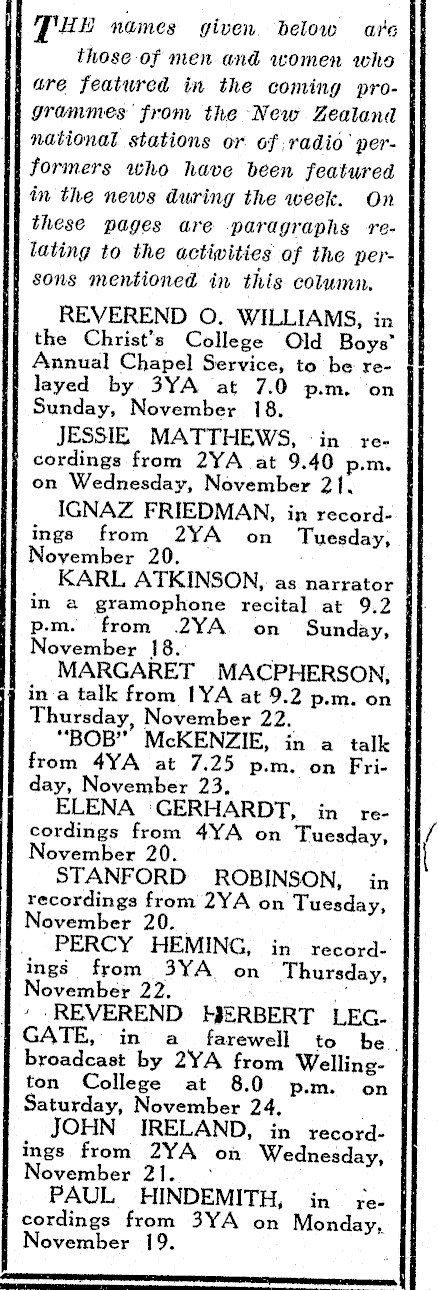 THE names given below are those of men and women who are featured in the coming programmes from the New Zealand national stations or of radio performers who have been featured in the news during the week. On these pages are paragraphs relating to the activities of the persons mentioned in this column.

REVEREND O. WILLIAMS, in the Christ's College Old Boys' Annual Chapel Service, to be relayed by 3YA at 7.0 p.m. on Sunday, November 18.

JESSIE MATTHEWS, in recordings from 2YA at 9.40 p.m. on Wednesday, November 21.

IGNAZ FRIEDMAN, in recordings from 2YA on Tuesday, November 20.

KARL ATKINSON, as narrator in a gramophone recital at 9.2 p.m. from 2YA on Sunday, November 18.

MARGARET MACPHERSON, in a talk from 1YA at 9.2 p.m. on Thursday, November 22.

"BOB" McKENZIE, in a talk from 4YA at 7.25 p.m. on Friday, November 23.

ELENA GERHARDT, in recordings from 4YA on Tuesday, November 20.

STANFORD ROBINSON, in recordings from 2YA on Tuesday, November 20.

PERCY HEMING, in recordings from 3YA on Thursday, November 22.

REVEREND HERBERT LEGGATE, in a farewell to be broadcast by 2YA from Wellington College at 8.0 p.m. on Saturday, November 24.

JOHN IRELAND, in recordings from 2YA on Wednesday, November 21.

PAUL HINDEMITH, in recordings from 3YA on Monday, November 19.